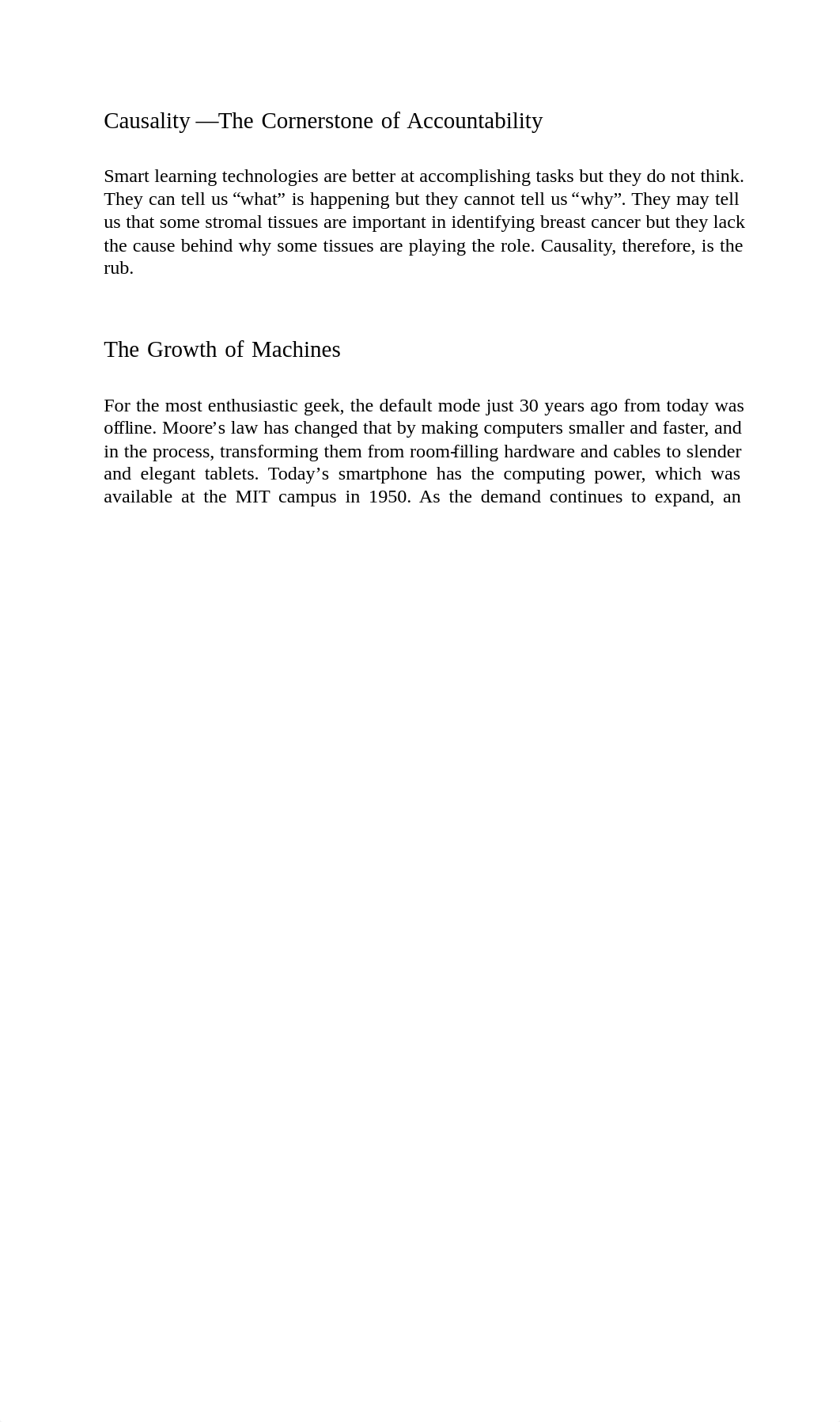 Causality —The Cornerstone of Accountability

Smart learning technologies are better at accomplishing tasks but they do not think. They can tell us “what” is happening but they cannot tell us “why”. They may tell us that some stromal tissues are important in identifying breast cancer but they lack the cause behind why some tissues are playing the role. Causality, therefore, is the rub.

The Growth of Machines

For the most enthusiastic geek, the default mode just 30 years ago from today was offline. Moore’s law has changed that by making computers smaller and faster, and in the process, transforming them from room-filling hardware and cables to slender and elegant tablets. Today’s smartphone has the computing power, which was available at the MIT campus in 1950. As the demand continues to expand, an